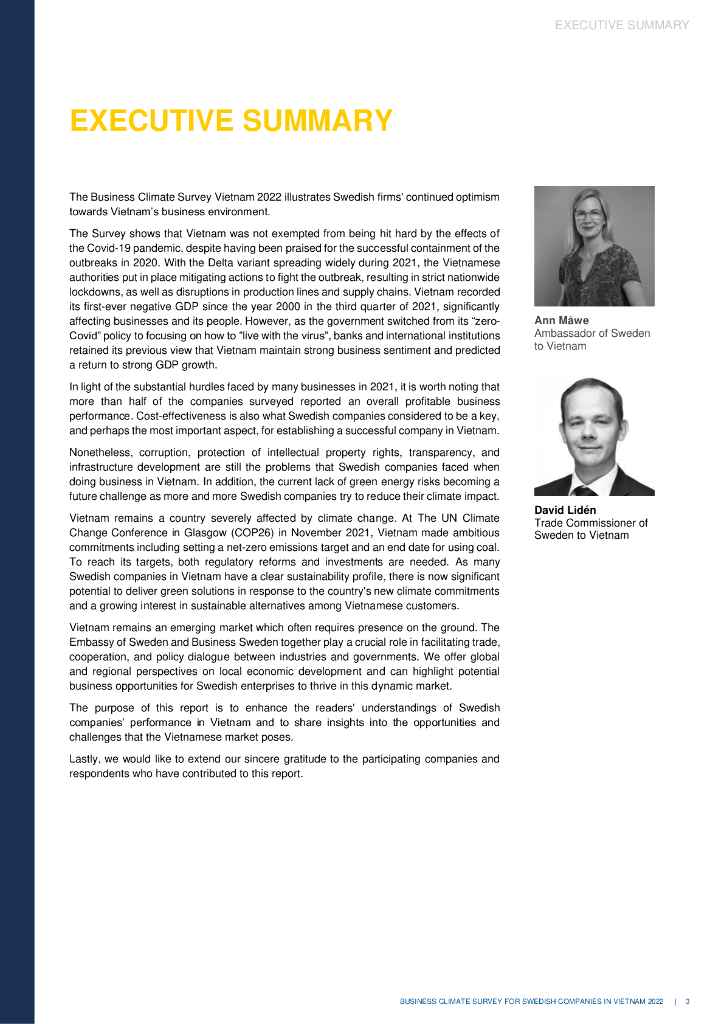 EXECUTIVE SUMMARY

EXECUTIVE SUMMARY

The Business Climate Survey Vietnam 2022 illustrates Swedish firms' continued optimism towards Vietnam's business environment.

The Survey shows that Vietnam was not exempted from being hit hard by the effects of the Covid-19 pandemic, despite having been praised for the successful containment of the outbreaks in 2020. With the Delta variant spreading widely during 2021, the Vietnamese authorities put in place mitigating actions to fight the outbreak, resulting in strict nationwide lockdowns, as well as disruptions in production lines and supply chains. Vietnam recorded its first-ever negative GDP since the year 2000 in the third quarter of 2021, significantly affecting businesses and its people. However, as the government switched from its "zero-Covid" policy to focusing on how to "live with the virus", banks and international institutions retained its previous view that Vietnam maintain strong business sentiment and predicted a return to strong GDP growth.

In light of the substantial hurdles faced by many businesses in 2021, it is worth noting that more than half of the companies surveyed reported an overall profitable business performance. Cost-effectiveness is also what Swedish companies considered to be a key, and perhaps the most important aspect, for establishing a successful company in Vietnam.

Nonetheless, corruption, protection of intellectual property rights, transparency, and infrastructure development are still the problems that Swedish companies faced when doing business in Vietnam. In addition, the current lack of green energy risks becoming a future challenge as more and more Swedish companies try to reduce their climate impact.

Vietnam remains a country severely affected by climate change. At The UN Climate Change Conference in Glasgow (COP26) in November 2021, Vietnam made ambitious commitments including setting a net-zero emissions target and an end date for using coal. To reach its targets, both regulatory reforms and investments are needed. As many Swedish companies in Vietnam have a clear sustainability profile, there is now significant potential to deliver green solutions in response to the country's new climate commitments and a growing interest in sustainable alternatives among Vietnamese customers.

Vietnam remains an emerging market which often requires presence on the ground. The Embassy of Sweden and Business Sweden together play a crucial role in facilitating trade, cooperation, and policy dialogue between industries and governments. We offer global and regional perspectives on local economic development and can highlight potential business opportunities for Swedish enterprises to thrive in this dynamic market.

The purpose of this report is to enhance the readers' understandings of Swedish companies' performance in Vietnam and to share insights into the opportunities and challenges that the Vietnamese market poses.

Lastly, we would like to extend our sincere gratitude to the participating companies and respondents who have contributed to this report.

Ann Måwe
Ambassador of Sweden to Vietnam

David Lidén
Trade Commissioner of Sweden to Vietnam

BUSINESS CLIMATE SURVEY FOR SWEDISH COMPANIES IN VIETNAM 2022 | 3